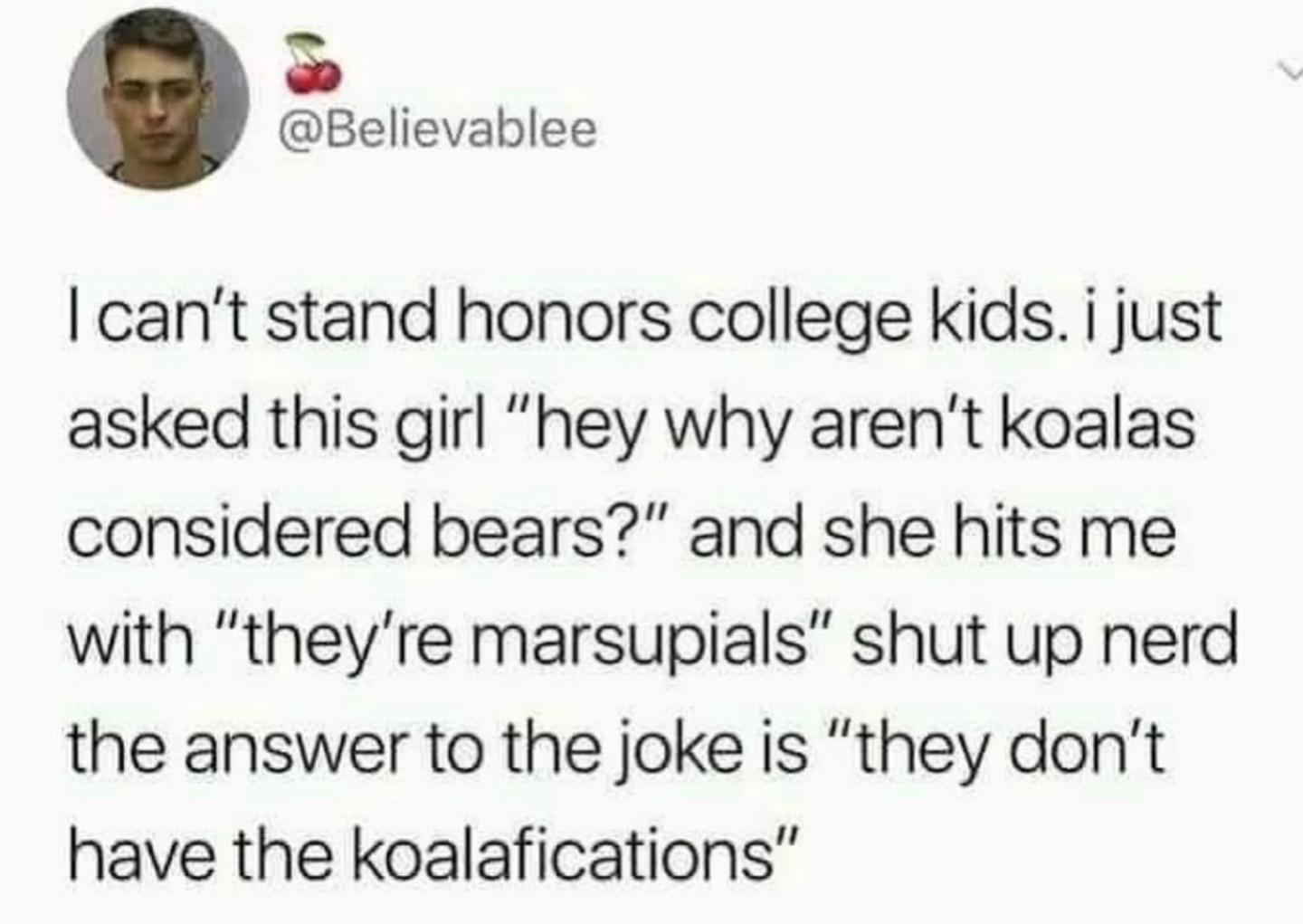 @Believablee

I can't stand honors college kids. i just asked this girl "hey why aren't koalas considered bears?" and she hits me with "they're marsupials" shut up nerd the answer to the joke is "they don't have the koalafications"